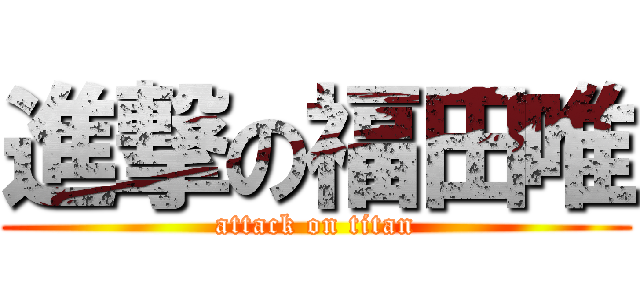 進撃の福田唯
attack on titan